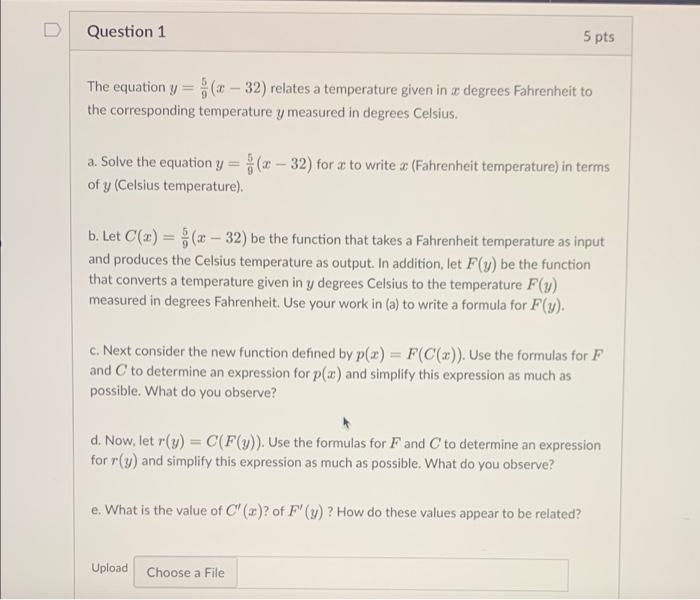 Question 1

5 pts

The equation $y = \frac{5}{9}(x - 32)$ relates a temperature given in $x$ degrees Fahrenheit to the corresponding temperature $y$ measured in degrees Celsius.

a. Solve the equation $y = \frac{5}{9}(x - 32)$ for $x$ to write $x$ (Fahrenheit temperature) in terms of $y$ (Celsius temperature).

b. Let $C(x) = \frac{5}{9}(x - 32)$ be the function that takes a Fahrenheit temperature as input and produces the Celsius temperature as output. In addition, let $F(y)$ be the function that converts a temperature given in $y$ degrees Celsius to the temperature $F(y)$ measured in degrees Fahrenheit. Use your work in (a) to write a formula for $F(y)$.

c. Next consider the new function defined by $p(x) = F(C(x))$. Use the formulas for $F$ and $C$ to determine an expression for $p(x)$ and simplify this expression as much as possible. What do you observe?

d. Now, let $r(y) = C(F(y))$. Use the formulas for $F$ and $C$ to determine an expression for $r(y)$ and simplify this expression as much as possible. What do you observe?

e. What is the value of $C'(x)$? of $F'(y)$ ? How do these values appear to be related?

Upload Choose a File